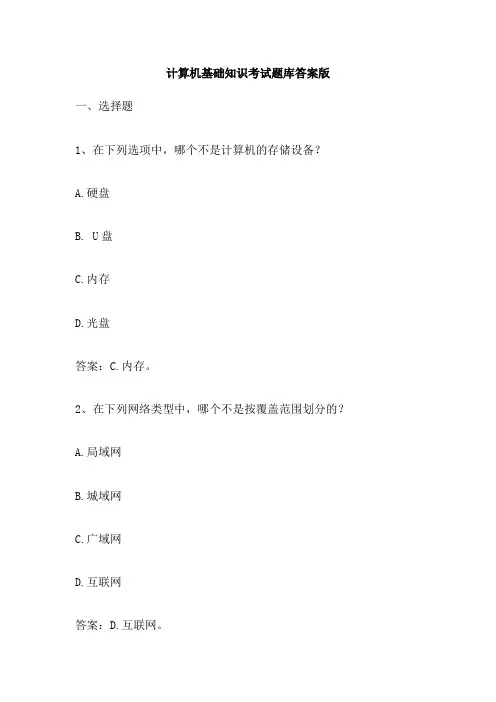 计算机基础知识考试题库答案版

一、选择题

1、在下列选项中，哪个不是计算机的存储设备？

A. 硬盘

B. U 盘

C. 内存

D. 光盘

答案：C. 内存。

2、在下列网络类型中，哪个不是按覆盖范围划分的？

A. 局域网

B. 城域网

C. 广域网

D. 互联网

答案：D. 互联网。